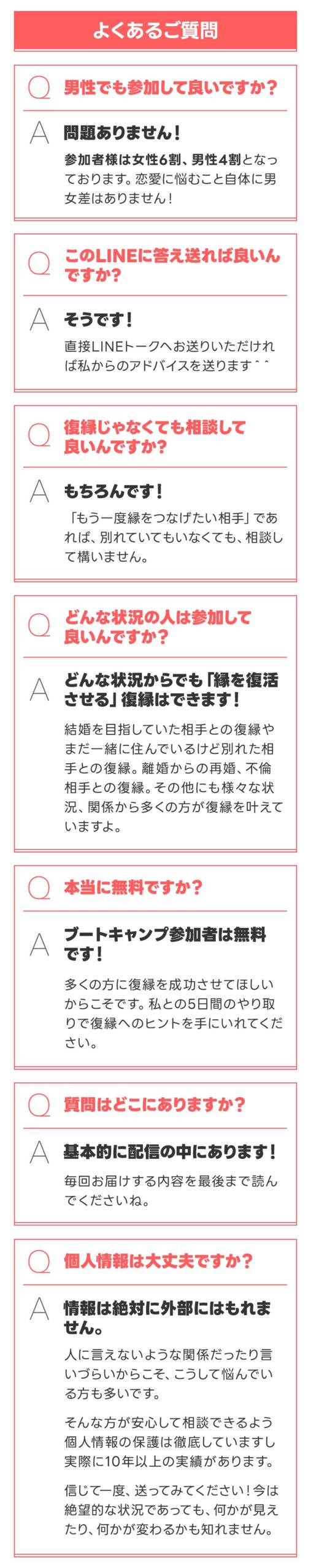 よくあるご質問

Q 男性でも参加して良いですか?

A 問題ありません!

参加者様は女性6割、男性4割となっております。恋愛に悩むこと自体に男女差はありません!

Q このLINEに答え送れば良いんですか?

A そうです!

直接LINEトークへお送りいただければ私からのアドバイスを送ります^^

Q 復縁じゃなくても相談して良いんですか?

A もちろんです!

「もう一度縁をつなげたい相手」であれば、別れていてもいなくても、相談して構いません。

Q どんな状況の人は参加して良いんですか?

A どんな状況からでも「縁を復活させる」復縁はできます!

結婚を目指していた相手との復縁やまだ一緒に住んでいるけど別れた相手との復縁。離婚からの再婚、不倫相手との復縁。その他にも様々な状況、関係から多くの方が復縁を叶えていますよ。

Q 本当に無料ですか?

A ブートキャンプ参加者は無料です!

多くの方に復縁を成功させてほしいからこそです。私との5日間のやり取りで復縁へのヒントを手にいれてください。

Q 質問はどこにありますか?

A 基本的に配信の中にあります!

毎回お届けする内容を最後まで読んでくださいね。

Q 個人情報は大丈夫ですか?

A 情報は絶対に外部にはもれません。

人に言えないような関係だったり言いづらいからこそ、こうして悩んでいる方も多いです。

そんな方が安心して相談できるよう個人情報の保護は徹底していますし実際に10年以上の実績があります。

信じて一度、送ってみてください!今は絶望的な状況であっても、何かが見えたり、何かが変わるかも知れません。